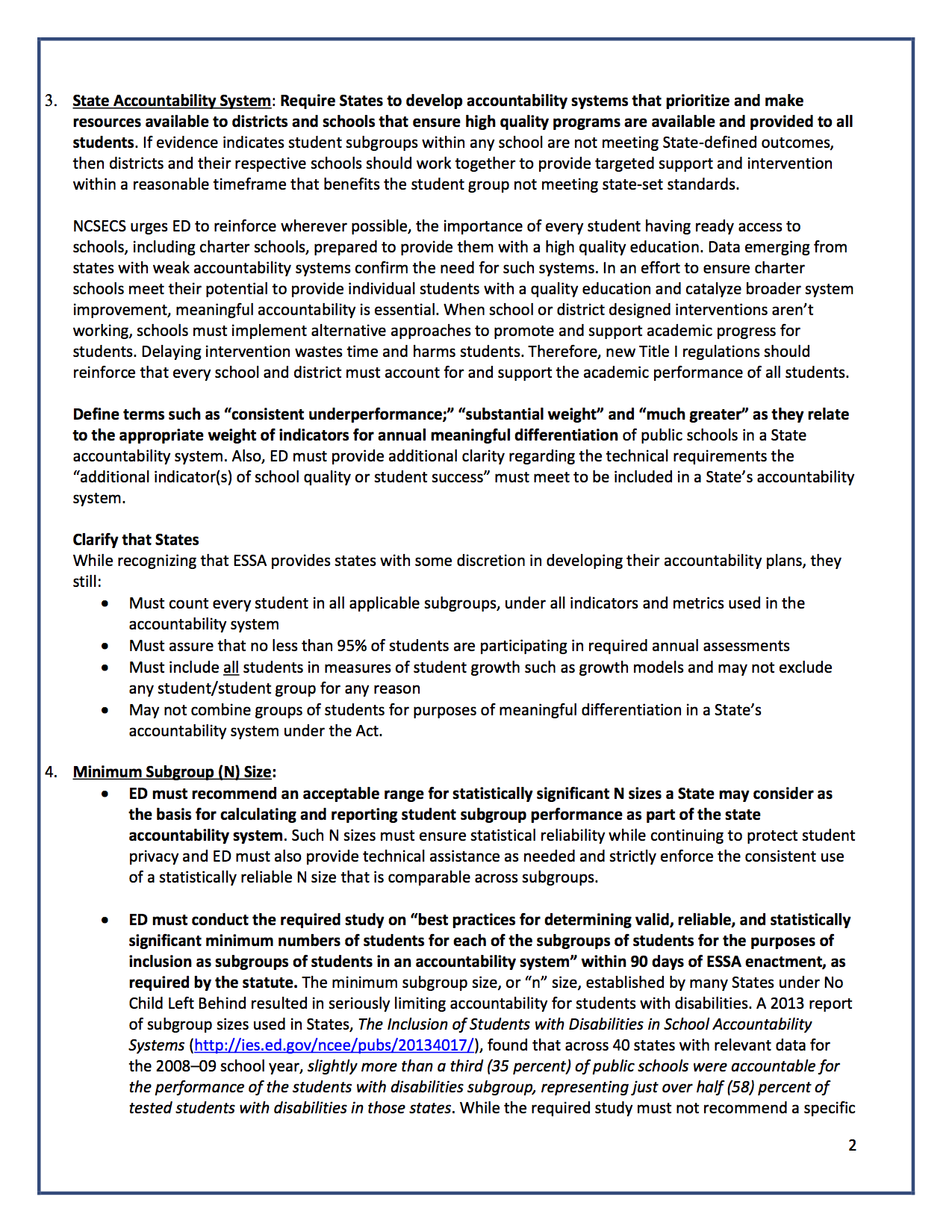 3. State Accountability System: Require States to develop accountability systems that prioritize and make resources available to districts and schools that ensure high quality programs are available and provided to all students. If evidence indicates student subgroups within any school are not meeting State-defined outcomes, then districts and their respective schools should work together to provide targeted support and intervention within a reasonable timeframe that benefits the student group not meeting state-set standards.

NCSECS urges ED to reinforce wherever possible, the importance of every student having ready access to schools, including charter schools, prepared to provide them with a high quality education. Data emerging from states with weak accountability systems confirm the need for such systems. In an effort to ensure charter schools meet their potential to provide individual students with a quality education and catalyze broader system improvement, meaningful accountability is essential. When school or district designed interventions aren't working, schools must implement alternative approaches to promote and support academic progress for students. Delaying intervention wastes time and harms students. Therefore, new Title I regulations should reinforce that every school and district must account for and support the academic performance of all students.

Define terms such as "consistent underperformance;" "substantial weight" and "much greater" as they relate to the appropriate weight of indicators for annual meaningful differentiation of public schools in a State accountability system. Also, ED must provide additional clarity regarding the technical requirements the "additional indicator(s) of school quality or student success" must meet to be included in a State's accountability system.

Clarify that States
While recognizing that ESSA provides states with some discretion in developing their accountability plans, they still:
• Must count every student in all applicable subgroups, under all indicators and metrics used in the accountability system
• Must assure that no less than 95% of students are participating in required annual assessments
• Must include all students in measures of student growth such as growth models and may not exclude any student/student group for any reason
• May not combine groups of students for purposes of meaningful differentiation in a State's accountability system under the Act.

4. Minimum Subgroup (N) Size:
• ED must recommend an acceptable range for statistically significant N sizes a State may consider as the basis for calculating and reporting student subgroup performance as part of the state accountability system. Such N sizes must ensure statistical reliability while continuing to protect student privacy and ED must also provide technical assistance as needed and strictly enforce the consistent use of a statistically reliable N size that is comparable across subgroups.

• ED must conduct the required study on "best practices for determining valid, reliable, and statistically significant minimum numbers of students for each of the subgroups of students for the purposes of inclusion as subgroups of students in an accountability system" within 90 days of ESSA enactment, as required by the statute. The minimum subgroup size, or "n" size, established by many States under No Child Left Behind resulted in seriously limiting accountability for students with disabilities. A 2013 report of subgroup sizes used in States, The Inclusion of Students with Disabilities in School Accountability Systems (http://ies.ed.gov/ncee/pubs/20134017/), found that across 40 states with relevant data for the 2008–09 school year, slightly more than a third (35 percent) of public schools were accountable for the performance of the students with disabilities subgroup, representing just over half (58) percent of tested students with disabilities in those states. While the required study must not recommend a specific

2